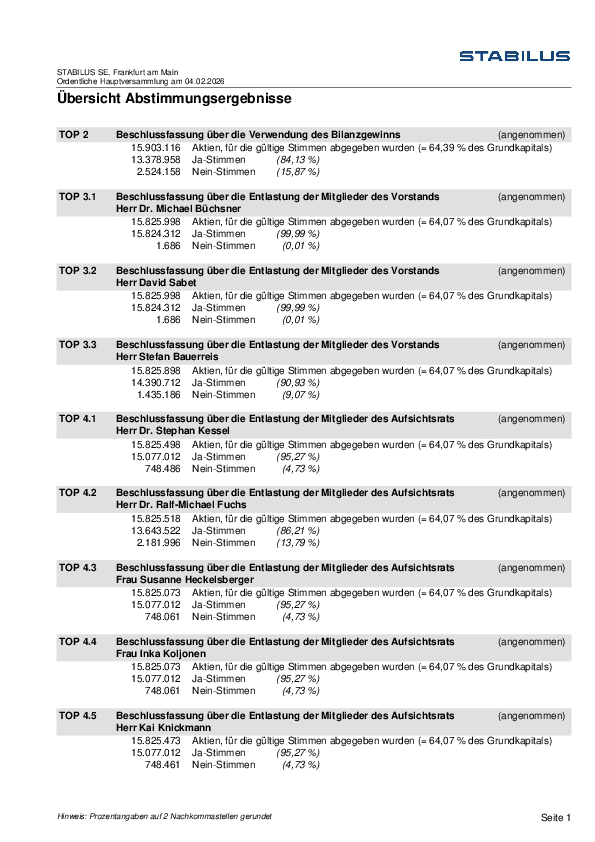 STABILUS

STABILUS SE, Frankfurt am Main
Ordentliche Hauptversammlung am 04.02.2026

Übersicht Abstimmungsergebnisse

TOP 2 Beschlussfassung über die Verwendung des Bilanzgewinns (angenommen)
15.903.116 Aktien, für die gültige Stimmen abgegeben wurden (= 64,39 % des Grundkapitals)
13.378.958 Ja-Stimmen (84,13 %)
2.524.158 Nein-Stimmen (15,87 %)

TOP 3.1 Beschlussfassung über die Entlastung der Mitglieder des Vorstands (angenommen)
Herr Dr. Michael Büchsner
15.825.998 Aktien, für die gültige Stimmen abgegeben wurden (= 64,07 % des Grundkapitals)
15.824.312 Ja-Stimmen (99,99 %)
1.686 Nein-Stimmen (0,01 %)

TOP 3.2 Beschlussfassung über die Entlastung der Mitglieder des Vorstands (angenommen)
Herr David Sabet
15.825.998 Aktien, für die gültige Stimmen abgegeben wurden (= 64,07 % des Grundkapitals)
15.824.312 Ja-Stimmen (99,99 %)
1.686 Nein-Stimmen (0,01 %)

TOP 3.3 Beschlussfassung über die Entlastung der Mitglieder des Vorstands (angenommen)
Herr Stefan Bauerreis
15.825.898 Aktien, für die gültige Stimmen abgegeben wurden (= 64,07 % des Grundkapitals)
14.390.712 Ja-Stimmen (90,93 %)
1.435.186 Nein-Stimmen (9,07 %)

TOP 4.1 Beschlussfassung über die Entlastung der Mitglieder des Aufsichtsrats (angenommen)
Herr Dr. Stephan Kessel
15.825.498 Aktien, für die gültige Stimmen abgegeben wurden (= 64,07 % des Grundkapitals)
15.077.012 Ja-Stimmen (95,27 %)
748.486 Nein-Stimmen (4,73 %)

TOP 4.2 Beschlussfassung über die Entlastung der Mitglieder des Aufsichtsrats (angenommen)
Herr Dr. Ralf-Michael Fuchs
15.825.518 Aktien, für die gültige Stimmen abgegeben wurden (= 64,07 % des Grundkapitals)
13.643.522 Ja-Stimmen (86,21 %)
2.181.996 Nein-Stimmen (13,79 %)

TOP 4.3 Beschlussfassung über die Entlastung der Mitglieder des Aufsichtsrats (angenommen)
Frau Susanne Heckelsberger
15.825.073 Aktien, für die gültige Stimmen abgegeben wurden (= 64,07 % des Grundkapitals)
15.077.012 Ja-Stimmen (95,27 %)
748.061 Nein-Stimmen (4,73 %)

TOP 4.4 Beschlussfassung über die Entlastung der Mitglieder des Aufsichtsrats (angenommen)
Frau Inka Koljonen
15.825.073 Aktien, für die gültige Stimmen abgegeben wurden (= 64,07 % des Grundkapitals)
15.077.012 Ja-Stimmen (95,27 %)
748.061 Nein-Stimmen (4,73 %)

TOP 4.5 Beschlussfassung über die Entlastung der Mitglieder des Aufsichtsrats (angenommen)
Herr Kai Knickmann
15.825.473 Aktien, für die gültige Stimmen abgegeben wurden (= 64,07 % des Grundkapitals)
15.077.012 Ja-Stimmen (95,27 %)
748.461 Nein-Stimmen (4,73 %)

Hinweis: Prozentangaben auf 2 Nachkommastellen gerundet

Seite 1